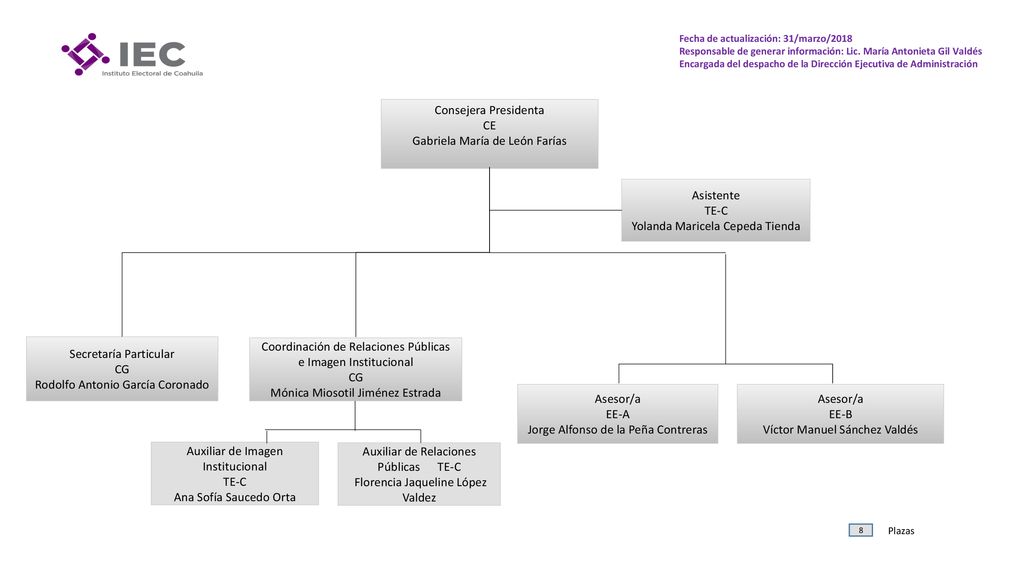 IEC
Instituto Electoral de Coahuila

Fecha de actualización: 31/marzo/2018
Responsable de generar información: Lic. María Antonieta Gil Valdés
Encargada del despacho de la Dirección Ejecutiva de Administración

Consejera Presidenta
CE
Gabriela María de León Farías

Asistente
TE-C
Yolanda Maricela Cepeda Tienda

Secretaría Particular
CG
Rodolfo Antonio García Coronado

Coordinación de Relaciones Públicas e Imagen Institucional
CG
Mónica Miosotil Jiménez Estrada

Asesor/a
EE-A
Jorge Alfonso de la Peña Contreras

Asesor/a
EE-B
Víctor Manuel Sánchez Valdés

Auxiliar de Imagen Institucional
TE-C
Ana Sofía Saucedo Orta

Auxiliar de Relaciones Públicas TE-C
Florencia Jaqueline López Valdez

8 Plazas